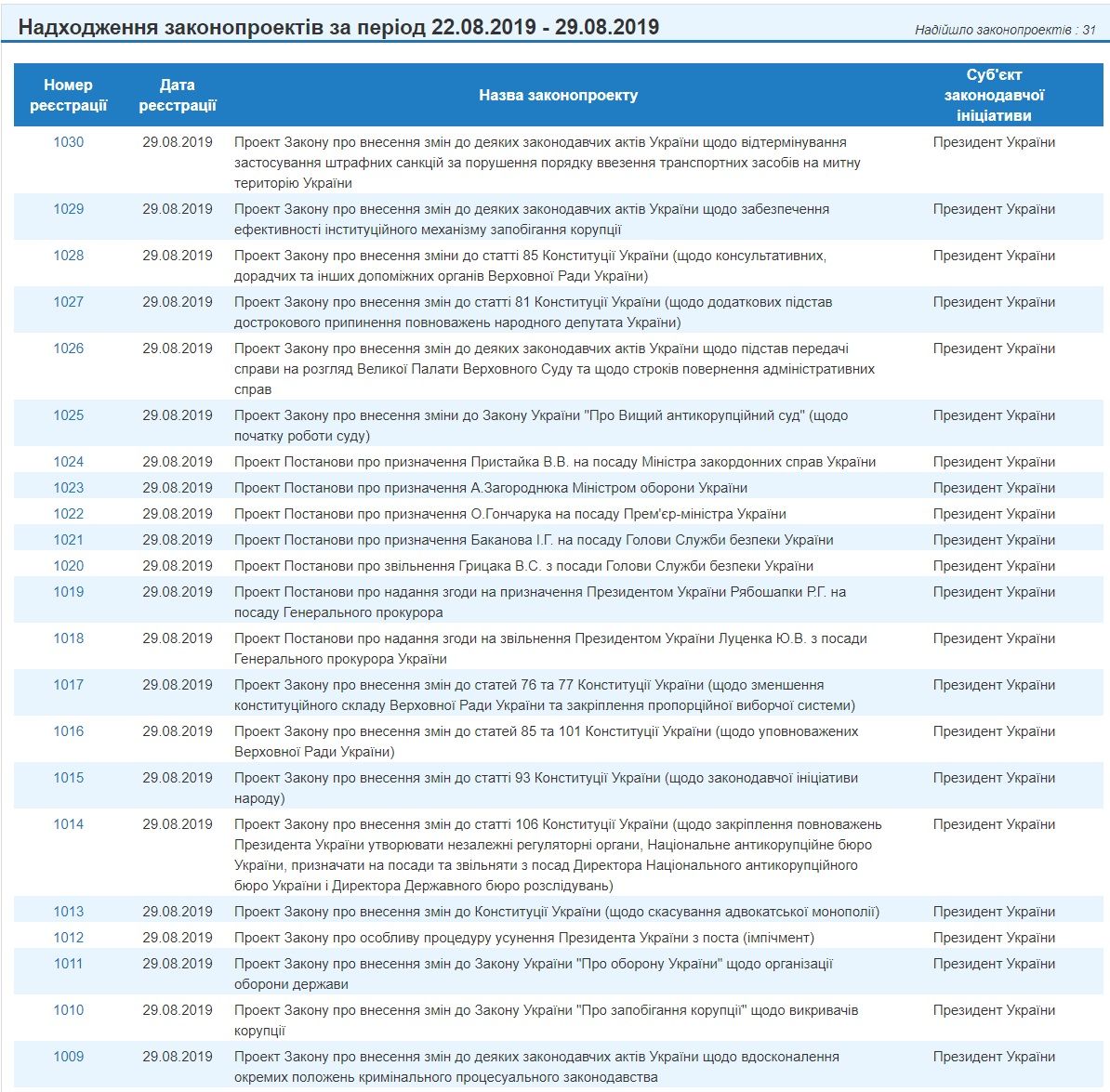 Надходження законопроектів за період 22.08.2019 - 29.08.2019

Надійшло законопроектів : 31

| Номер реєстрації | Дата реєстрації | Назва законопроекту | Суб'єкт законодавчої ініціативи |
|---|---|---|---|
| 1030 | 29.08.2019 | Проект Закону про внесення змін до деяких законодавчих актів України щодо відтермінування застосування штрафних санкцій за порушення порядку ввезення транспортних засобів на митну територію України | Президент України |
| 1029 | 29.08.2019 | Проект Закону про внесення змін до деяких законодавчих актів України щодо забезпечення ефективності інституційного механізму запобігання корупції | Президент України |
| 1028 | 29.08.2019 | Проект Закону про внесення зміни до статті 85 Конституції України (щодо консультативних, дорадчих та інших допоміжних органів Верховної Ради України) | Президент України |
| 1027 | 29.08.2019 | Проект Закону про внесення змін до статті 81 Конституції України (щодо додаткових підстав дострокового припинення повноважень народного депутата України) | Президент України |
| 1026 | 29.08.2019 | Проект Закону про внесення змін до деяких законодавчих актів України щодо підстав передачі справи на розгляд Великої Палати Верховного Суду та щодо строків повернення адміністративних справ | Президент України |
| 1025 | 29.08.2019 | Проект Закону про внесення зміни до Закону України "Про Вищий антикорупційний суд" (щодо початку роботи суду) | Президент України |
| 1024 | 29.08.2019 | Проект Постанови про призначення Пристайка В.В. на посаду Міністра закордонних справ України | Президент України |
| 1023 | 29.08.2019 | Проект Постанови про призначення А.Загороднюка Міністром оборони України | Президент України |
| 1022 | 29.08.2019 | Проект Постанови про призначення О.Гончарука на посаду Прем'єр-міністра України | Президент України |
| 1021 | 29.08.2019 | Проект Постанови про призначення Баканова І.Г. на посаду Голови Служби безпеки України | Президент України |
| 1020 | 29.08.2019 | Проект Постанови про звільнення Грицака В.С. з посади Голови Служби безпеки України | Президент України |
| 1019 | 29.08.2019 | Проект Постанови про надання згоди на призначення Президентом України Рябошапки Р.Г. на посаду Генерального прокурора | Президент України |
| 1018 | 29.08.2019 | Проект Постанови про надання згоди на звільнення Президентом України Луценка Ю.В. з посади Генерального прокурора України | Президент України |
| 1017 | 29.08.2019 | Проект Закону про внесення змін до статей 76 та 77 Конституції України (щодо зменшення конституційного складу Верховної Ради України та закріплення пропорційної виборчої системи) | Президент України |
| 1016 | 29.08.2019 | Проект Закону про внесення змін до статей 85 та 101 Конституції України (щодо уповноважених Верховної Ради України) | Президент України |
| 1015 | 29.08.2019 | Проект Закону про внесення змін до статті 93 Конституції України (щодо законодавчої ініціативи народу) | Президент України |
| 1014 | 29.08.2019 | Проект Закону про внесення змін до статті 106 Конституції України (щодо закріплення повноважень Президента України утворювати незалежні регуляторні органи, Національне антикорупційне бюро України, призначати на посади та звільняти з посад Директора Національного антикорупційного бюро України і Директора Державного бюро розслідувань) | Президент України |
| 1013 | 29.08.2019 | Проект Закону про внесення змін до Конституції України (щодо скасування адвокатської монополії) | Президент України |
| 1012 | 29.08.2019 | Проект Закону про особливу процедуру усунення Президента України з поста (імпічмент) | Президент України |
| 1011 | 29.08.2019 | Проект Закону про внесення змін до Закону України "Про оборону України" щодо організації оборони держави | Президент України |
| 1010 | 29.08.2019 | Проект Закону про внесення змін до Закону України "Про запобігання корупції" щодо викривачів корупції | Президент України |
| 1009 | 29.08.2019 | Проект Закону про внесення змін до деяких законодавчих актів України щодо вдосконалення окремих положень кримінального процесуального законодавства | Президент України |